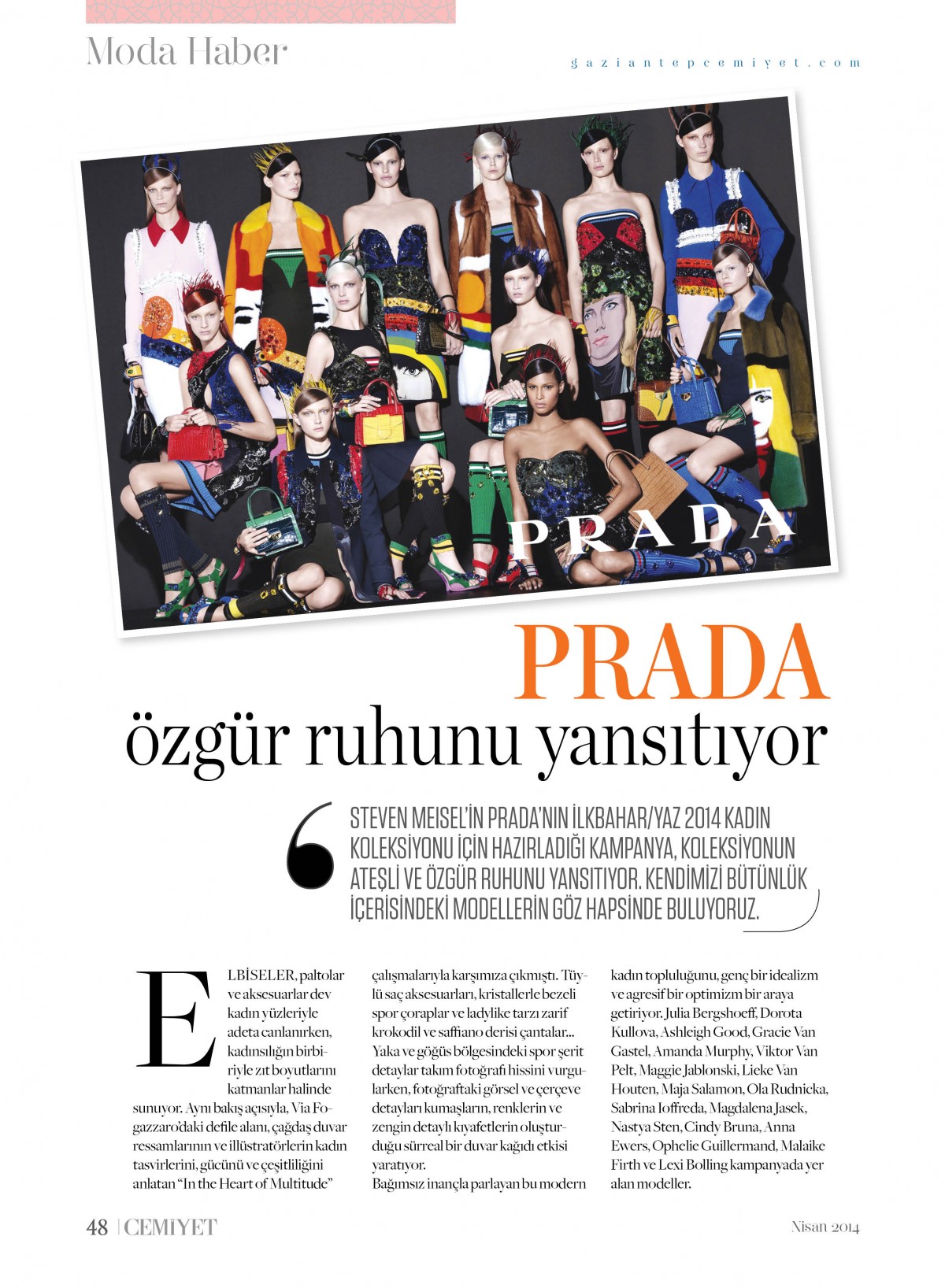 Moda Haber

gaziantepcemiyet.com

PRADA

PRADA

özgür ruhunu yansıtıyor

STEVEN MEISEL'İN PRADA'NIN İLKBAHAR/YAZ 2014 KADIN KOLEKSİYONU İÇİN HAZIRLADIĞI KAMPANYA, KOLEKSİYONUN ATEŞLİ VE ÖZGÜR RUHUNU YANSITIYOR. KENDİMİZİ BÜTÜNLÜK İÇERİSİNDEKİ MODELLERİN GÖZ HAPSİNDE BULUYORUZ.

ELBİSELER, paltolar ve aksesuarlar dev kadın yüzleriyle adeta canlanırken, kadınsılığın birbiriyle zıt boyutlarını katmanlar halinde sunuyor. Aynı bakış açısıyla, Via Fogazzaro'daki defile alanı, çağdaş duvar ressamlarının ve illüstratörlerin kadın tasvirlerini, gücünü ve çeşitliliğini anlatan "In the Heart of Multitude" çalışmalarıyla karşımıza çıkmıştı. Tüylü saç aksesuarları, kristallerle bezeli spor çoraplar ve ladylike tarzı zarif krokodil ve saffiano derisi çantalar... Yaka ve göğüs bölgesindeki spor şerit detaylar takım fotoğrafı hissini vurgularken, fotoğraftaki görsel ve çerçeve detayları kumaşların, renklerin ve zengin detaylı kıyafetlerin oluşturduğu sürreal bir duvar kağıdı etkisi yaratıyor.
Bağımsız inançla parlayan bu modern kadın topluluğunu, genç bir idealizm ve agresif bir optimizm bir araya getiriyor. Julia Bergshoeff, Dorota Kullova, Ashleigh Good, Gracie Van Gastel, Amanda Murphy, Viktor Van Pelt, Maggie Jablonski, Lieke Van Houten, Maja Salamon, Ola Rudnicka, Sabrina Ioffreda, Magdalena Jasek, Nastya Sten, Cindy Bruna, Anna Ewers, Ophelie Guillermand, Malaike Firth ve Lexi Bolling kampanyada yer alan modeller.

48 | CEMİYET

Nisan 2014